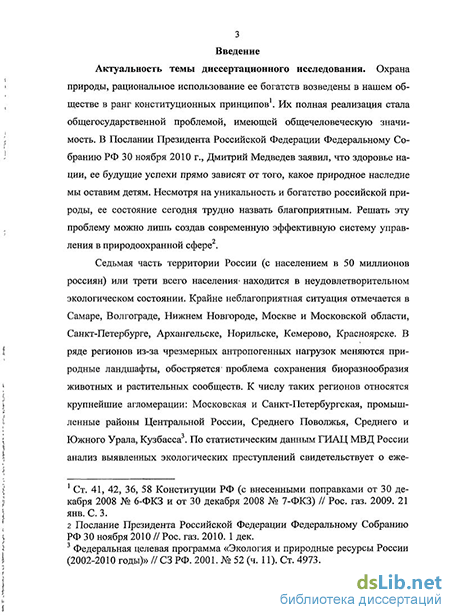 3

Введение

Актуальность темы диссертационного исследования. Охрана природы, рациональное использование ее богатств возведены в нашем обществе в ранг конституционных принципов$^1$. Их полная реализация стала общегосударственной проблемой, имеющей общечеловеческую значимость. В Послании Президента Российской Федерации Федеральному Собранию РФ 30 ноября 2010 г., Дмитрий Медведев заявил, что здоровье нации, ее будущие успехи прямо зависят от того, какое природное наследие мы оставим детям. Несмотря на уникальность и богатство российской природы, ее состояние сегодня трудно назвать благоприятным. Решать эту проблему можно лишь создав современную эффективную систему управления в природоохранной сфере$^2$.

Седьмая часть территории России (с населением в 50 миллионов россиян) или трети всего населения находится в неудовлетворительном экологическом состоянии. Крайне неблагоприятная ситуация отмечается в Самаре, Волгограде, Нижнем Новгороде, Москве и Московской области, Санкт-Петербурге, Архангельске, Норильске, Кемерово, Красноярске. В ряде регионов из-за чрезмерных антропогенных нагрузок меняются природные ландшафты, обостряется проблема сохранения биоразнообразия животных и растительных сообществ. К числу таких регионов относятся крупнейшие агломерации: Московская и Санкт-Петербургская, промышленные районы Центральной России, Среднего Поволжья, Среднего и Южного Урала, Кузбасса$^3$. По статистическим данным ГИАЦ МВД России анализ выявленных экологических преступлений свидетельствует о еже-

$^1$ Ст. 41, 42, 36, 58 Конституции РФ (с внесенными поправками от 30 декабря 2008 № 6-ФКЗ и от 30 декабря 2008 № 7-ФКЗ) // Рос. газ. 2009. 21 янв. С. 3.
2 Послание Президента Российской Федерации Федеральному Собранию РФ 30 ноября 2010 // Рос. газ. 2010. 1 дек.
$^3$ Федеральная целевая программа «Экология и природные ресурсы России (2002-2010 годы)» // СЗ РФ. 2001. № 52 (ч. 11). Ст. 4973.

dsLib.net
библиотека диссертаций